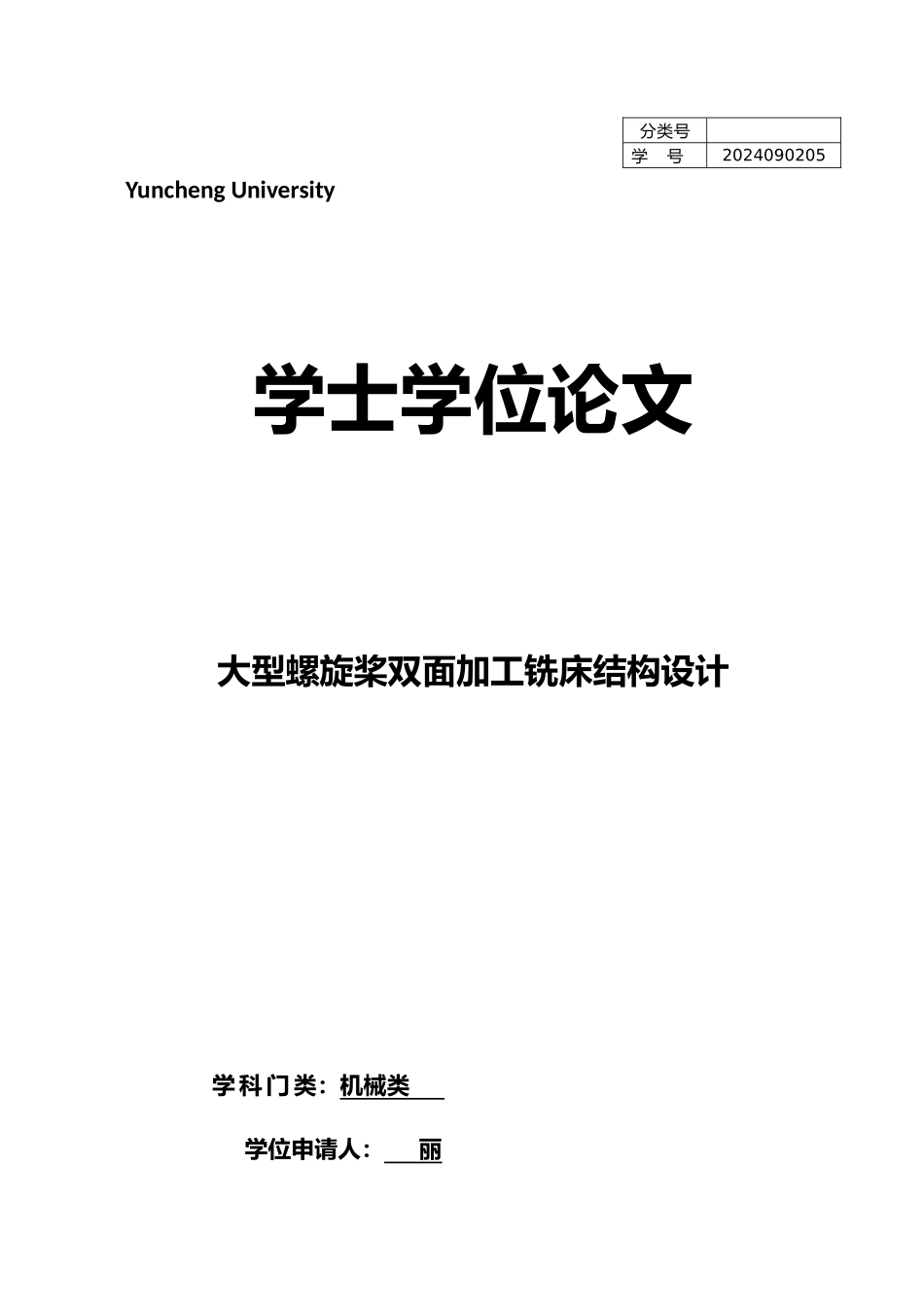 | 分类号 |  |
|---|---|
| 学　号 | 2024090205 |

Yuncheng University

学士学位论文

大型螺旋桨双面加工铣床结构设计

学科门类：机械类

学位申请人：　丽